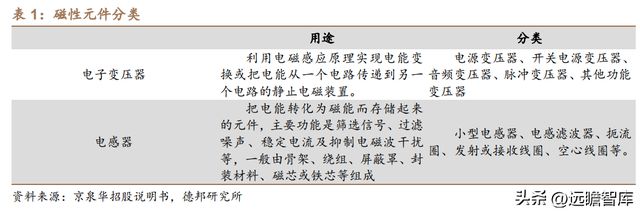 表 1：磁性元件分类

|  | 用途 | 分类 |
|---|---|---|
| 电子变压器 | 利用电磁感应原理实现电能变换或把电能从一个电路传递到另一个电路的静止电磁装置。 | 电源变压器、开关电源变压器、音频变压器、脉冲变压器、其他功能变压器 |
| 电感器 | 把电能转化为磁能而存储起来的元件，主要功能是筛选信号、过滤噪声、稳定电流及抑制电磁波干扰等，一般由骨架、绕组、屏蔽罩、封装材料、磁芯或铁芯等组成 | 小型电感器、电感滤波器、扼流圈、发射或接收线圈、空心线圈等。 |

资料来源：京泉华招股说明书，德邦研究所

头条 @远瞻智库